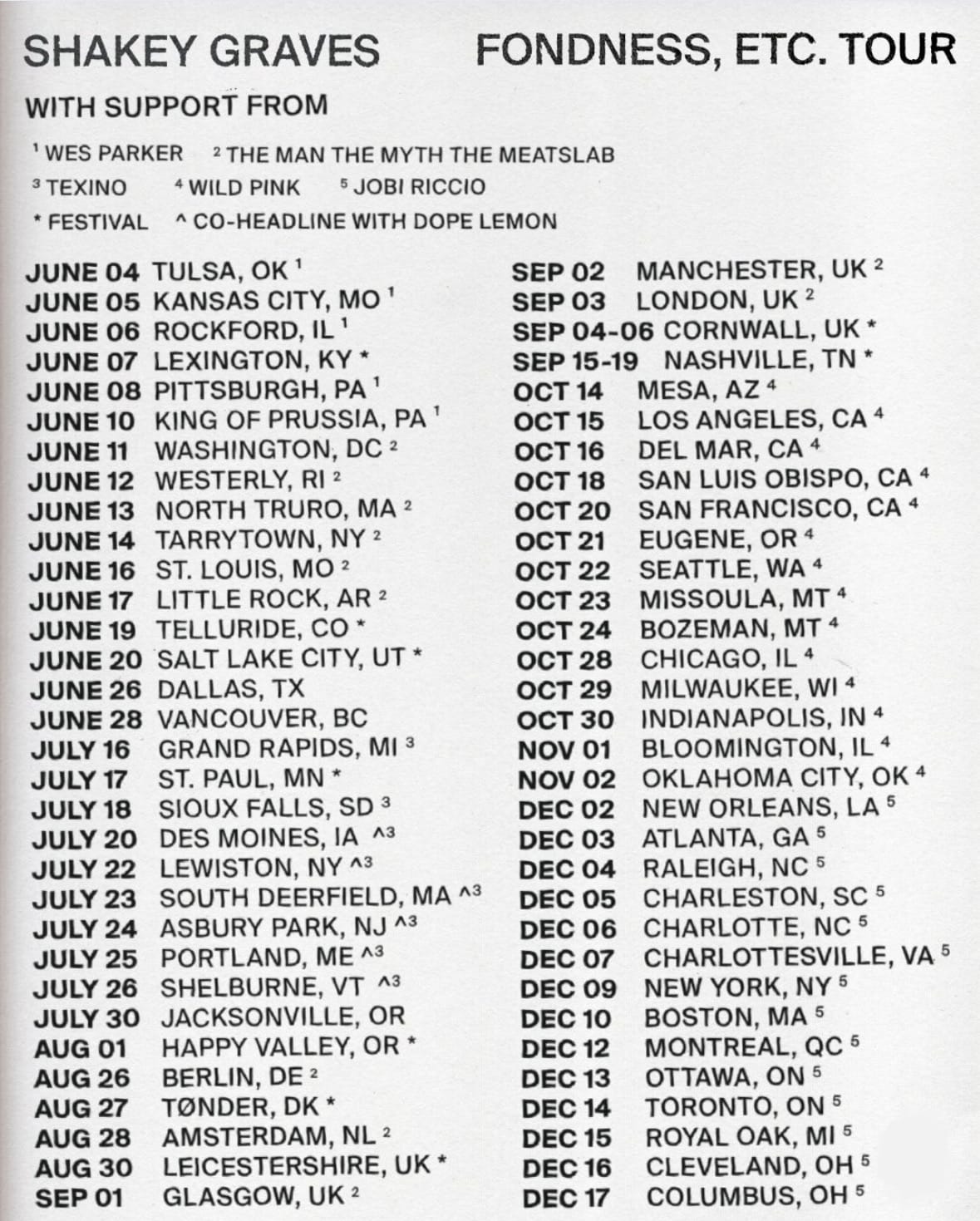 SHAKEY GRAVES FONDNESS, ETC. TOUR

WITH SUPPORT FROM

$^1$ WES PARKER $^2$ THE MAN THE MYTH THE MEATSLAB

$^3$ TEXINO $^4$ WILD PINK $^5$ JOBI RICCIO

* FESTIVAL ^ CO-HEADLINE WITH DOPE LEMON

JUNE 04 TULSA, OK $^1$
JUNE 05 KANSAS CITY, MO $^1$
JUNE 06 ROCKFORD, IL $^1$
JUNE 07 LEXINGTON, KY *
JUNE 08 PITTSBURGH, PA $^1$
JUNE 10 KING OF PRUSSIA, PA $^1$
JUNE 11 WASHINGTON, DC $^2$
JUNE 12 WESTERLY, RI $^2$
JUNE 13 NORTH TRURO, MA $^2$
JUNE 14 TARRYTOWN, NY $^2$
JUNE 16 ST. LOUIS, MO $^2$
JUNE 17 LITTLE ROCK, AR $^2$
JUNE 19 TELLURIDE, CO *
JUNE 20 SALT LAKE CITY, UT *
JUNE 26 DALLAS, TX
JUNE 28 VANCOUVER, BC
JULY 16 GRAND RAPIDS, MI $^3$
JULY 17 ST. PAUL, MN *
JULY 18 SIOUX FALLS, SD $^3$
JULY 20 DES MOINES, IA ^$^3$
JULY 22 LEWISTON, NY ^$^3$
JULY 23 SOUTH DEERFIELD, MA ^$^3$
JULY 24 ASBURY PARK, NJ ^$^3$
JULY 25 PORTLAND, ME ^$^3$
JULY 26 SHELBURNE, VT ^$^3$
JULY 30 JACKSONVILLE, OR
AUG 01 HAPPY VALLEY, OR *
AUG 26 BERLIN, DE $^2$
AUG 27 TØNDER, DK *
AUG 28 AMSTERDAM, NL $^2$
AUG 30 LEICESTERSHIRE, UK *
SEP 01 GLASGOW, UK $^2$

SEP 02 MANCHESTER, UK $^2$
SEP 03 LONDON, UK $^2$
SEP 04-06 CORNWALL, UK *
SEP 15-19 NASHVILLE, TN *
OCT 14 MESA, AZ $^4$
OCT 15 LOS ANGELES, CA $^4$
OCT 16 DEL MAR, CA $^4$
OCT 18 SAN LUIS OBISPO, CA $^4$
OCT 20 SAN FRANCISCO, CA $^4$
OCT 21 EUGENE, OR $^4$
OCT 22 SEATTLE, WA $^4$
OCT 23 MISSOULA, MT $^4$
OCT 24 BOZEMAN, MT $^4$
OCT 28 CHICAGO, IL $^4$
OCT 29 MILWAUKEE, WI $^4$
OCT 30 INDIANAPOLIS, IN $^4$
NOV 01 BLOOMINGTON, IL $^4$
NOV 02 OKLAHOMA CITY, OK $^4$
DEC 02 NEW ORLEANS, LA $^5$
DEC 03 ATLANTA, GA $^5$
DEC 04 RALEIGH, NC $^5$
DEC 05 CHARLESTON, SC $^5$
DEC 06 CHARLOTTE, NC $^5$
DEC 07 CHARLOTTESVILLE, VA $^5$
DEC 09 NEW YORK, NY $^5$
DEC 10 BOSTON, MA $^5$
DEC 12 MONTREAL, QC $^5$
DEC 13 OTTAWA, ON $^5$
DEC 14 TORONTO, ON $^5$
DEC 15 ROYAL OAK, MI $^5$
DEC 16 CLEVELAND, OH $^5$
DEC 17 COLUMBUS, OH $^5$